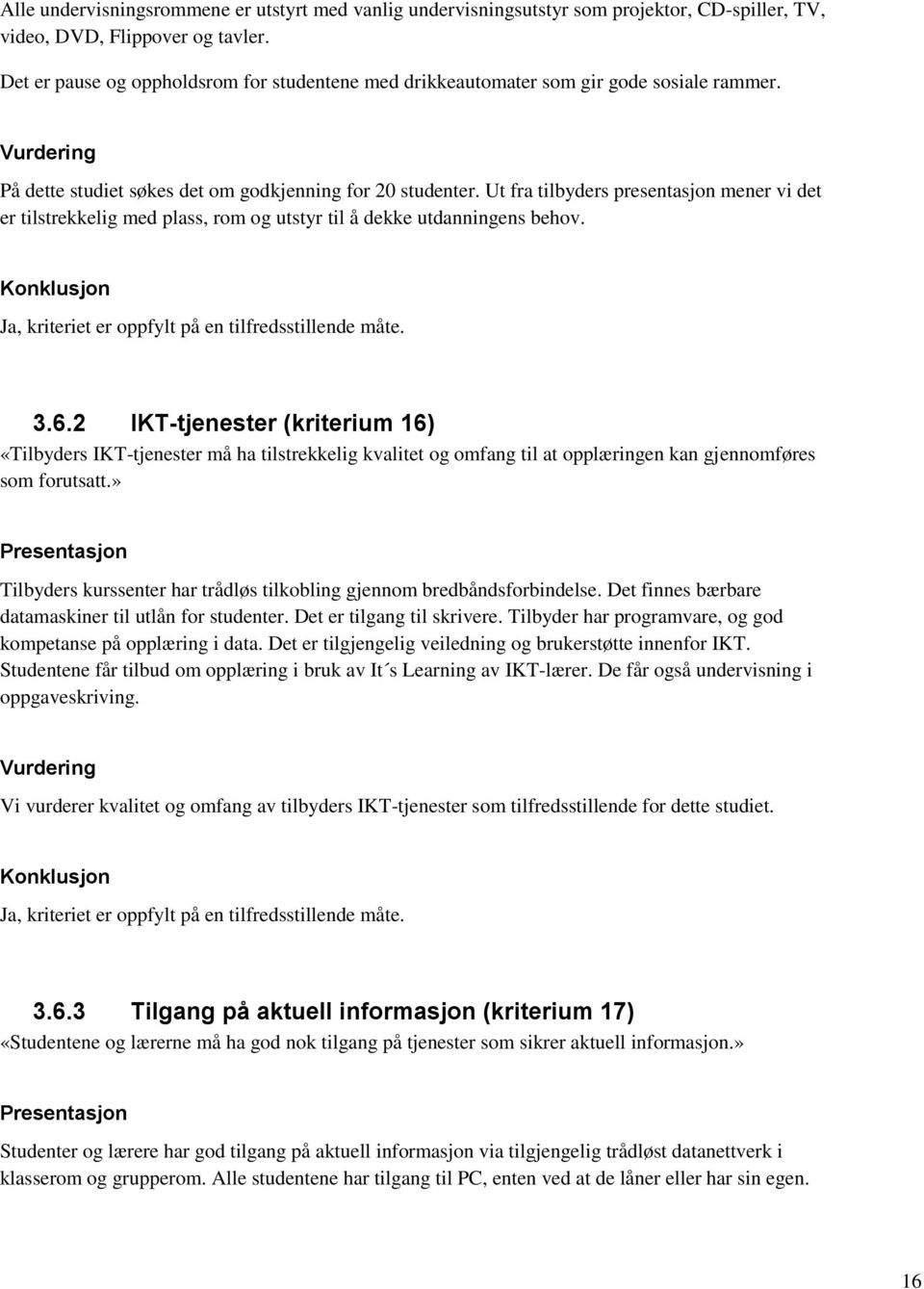 Alle undervisningsrommene er utstyrt med vanlig undervisningsutstyr som projektor, CD-spiller, TV, video, DVD, Flippover og tavler.

Det er pause og oppholdsrom for studentene med drikkeautomater som gir gode sosiale rammer.

Vurdering

På dette studiet søkes det om godkjenning for 20 studenter. Ut fra tilbyders presentasjon mener vi det er tilstrekkelig med plass, rom og utstyr til å dekke utdanningens behov.

Konklusjon

Ja, kriteriet er oppfylt på en tilfredsstillende måte.

3.6.2 IKT-tjenester (kriterium 16)

«Tilbyders IKT-tjenester må ha tilstrekkelig kvalitet og omfang til at opplæringen kan gjennomføres som forutsatt.»

Presentasjon

Tilbyders kurssenter har trådløs tilkobling gjennom bredbåndsforbindelse. Det finnes bærbare datamaskiner til utlån for studenter. Det er tilgang til skrivere. Tilbyder har programvare, og god kompetanse på opplæring i data. Det er tilgjengelig veiledning og brukerstøtte innenfor IKT. Studentene får tilbud om opplæring i bruk av It´s Learning av IKT-lærer. De får også undervisning i oppgaveskriving.

Vurdering

Vi vurderer kvalitet og omfang av tilbyders IKT-tjenester som tilfredsstillende for dette studiet.

Konklusjon

Ja, kriteriet er oppfylt på en tilfredsstillende måte.

3.6.3 Tilgang på aktuell informasjon (kriterium 17)

«Studentene og lærerne må ha god nok tilgang på tjenester som sikrer aktuell informasjon.»

Presentasjon

Studenter og lærere har god tilgang på aktuell informasjon via tilgjengelig trådløst datanettverk i klasserom og grupperom. Alle studentene har tilgang til PC, enten ved at de låner eller har sin egen.

16